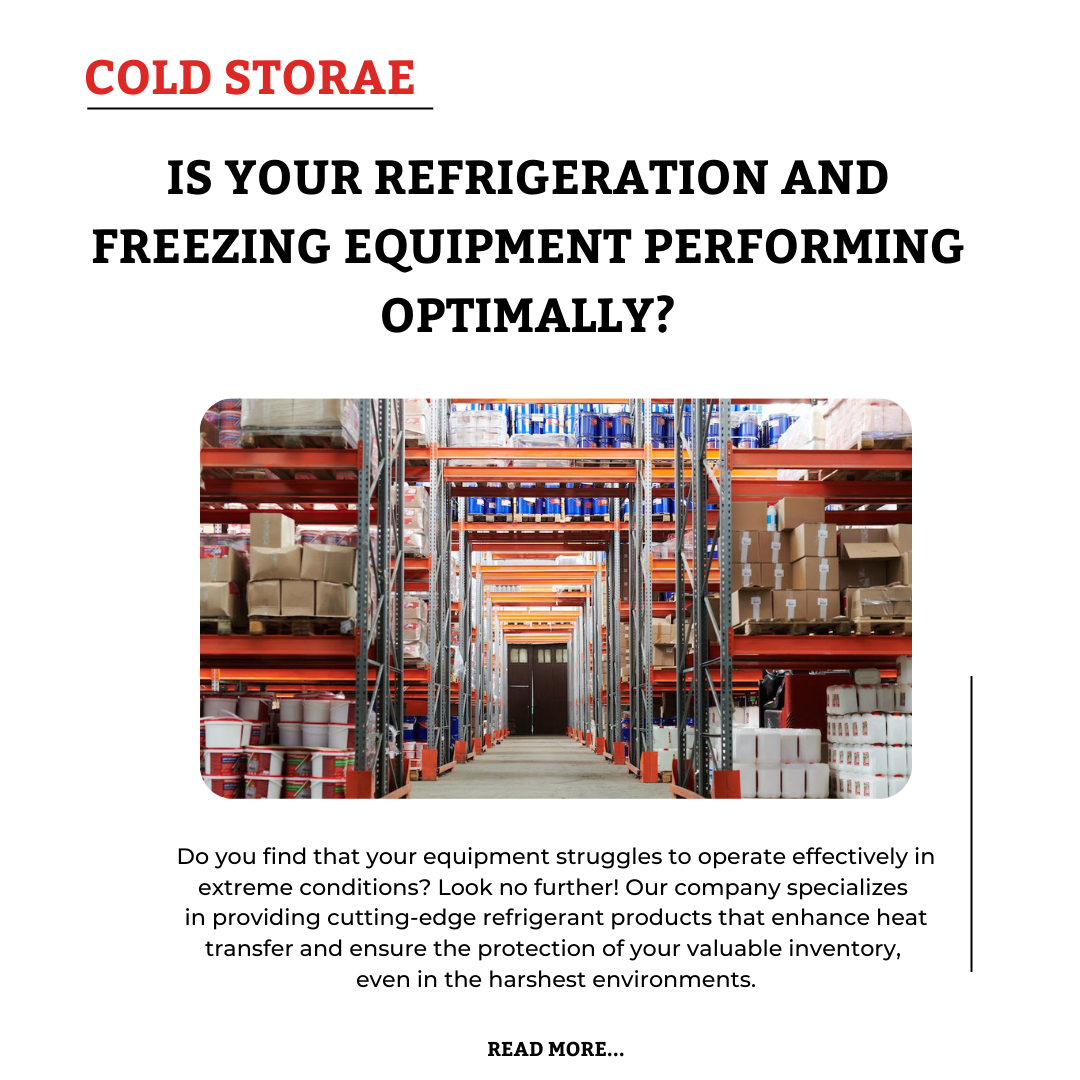 COLD STORAE

IS YOUR REFRIGERATION AND FREEZING EQUIPMENT PERFORMING OPTIMALLY?

Do you find that your equipment struggles to operate effectively in extreme conditions? Look no further! Our company specializes in providing cutting-edge refrigerant products that enhance heat transfer and ensure the protection of your valuable inventory, even in the harshest environments.

READ MORE...